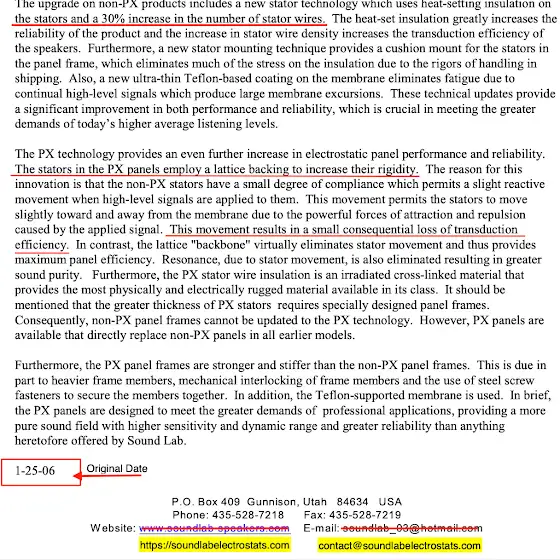 The upgrade on non-PX products includes a new stator technology which uses heat-setting insulation on the stators and a 30% increase in the number of stator wires. The heat-set insulation greatly increases the reliability of the product and the increase in stator wire density increases the transduction efficiency of the speakers. Furthermore, a new stator mounting technique provides a cushion mount for the stators in the panel frame, which eliminates much of the stress on the insulation due to the rigors of handling in shipping. Also, a new ultra-thin Teflon-based coating on the membrane eliminates fatigue due to continual high-level signals which produce large membrane excursions. These technical updates provide a significant improvement in both performance and reliability, which is crucial in meeting the greater demands of today's higher average listening levels.

The PX technology provides an even further increase in electrostatic panel performance and reliability. The stators in the PX panels employ a lattice backing to increase their rigidity. The reason for this innovation is that the non-PX stators have a small degree of compliance which permits a slight reactive movement when high-level signals are applied to them. This movement permits the stators to move slightly toward and away from the membrane due to the powerful forces of attraction and repulsion caused by the applied signal. This movement results in a small consequential loss of transduction efficiency. In contrast, the lattice "backbone" virtually eliminates stator movement and thus provides maximum panel efficiency. Resonance, due to stator movement, is also eliminated resulting in greater sound purity. Furthermore, the PX stator wire insulation is an irradiated cross-linked material that provides the most physically and electrically rugged material available in its class. It should be mentioned that the greater thickness of PX stators requires specially designed panel frames. Consequently, non-PX panel frames cannot be updated to the PX technology. However, PX panels are available that directly replace non-PX panels in all earlier models.

Furthermore, the PX panel frames are stronger and stiffer than the non-PX panel frames. This is due in part to heavier frame members, mechanical interlocking of frame members and the use of steel screw fasteners to secure the members together. In addition, the Teflon-supported membrane is used. In brief, the PX panels are designed to meet the greater demands of professional applications, providing a more pure sound field with higher sensitivity and dynamic range and greater reliability than anything heretofore offered by Sound Lab.

1-25-06

Original Date

P.O. Box 409 Gunnison, Utah 84634 USA
Phone: 435-528-7218 Fax: 435-528-7219
Website: www.soundlab-speakers.com E-mail: soundlab_03@hotmail.com
https://soundlabelectrostats.com contact@soundlabelectrostats.com